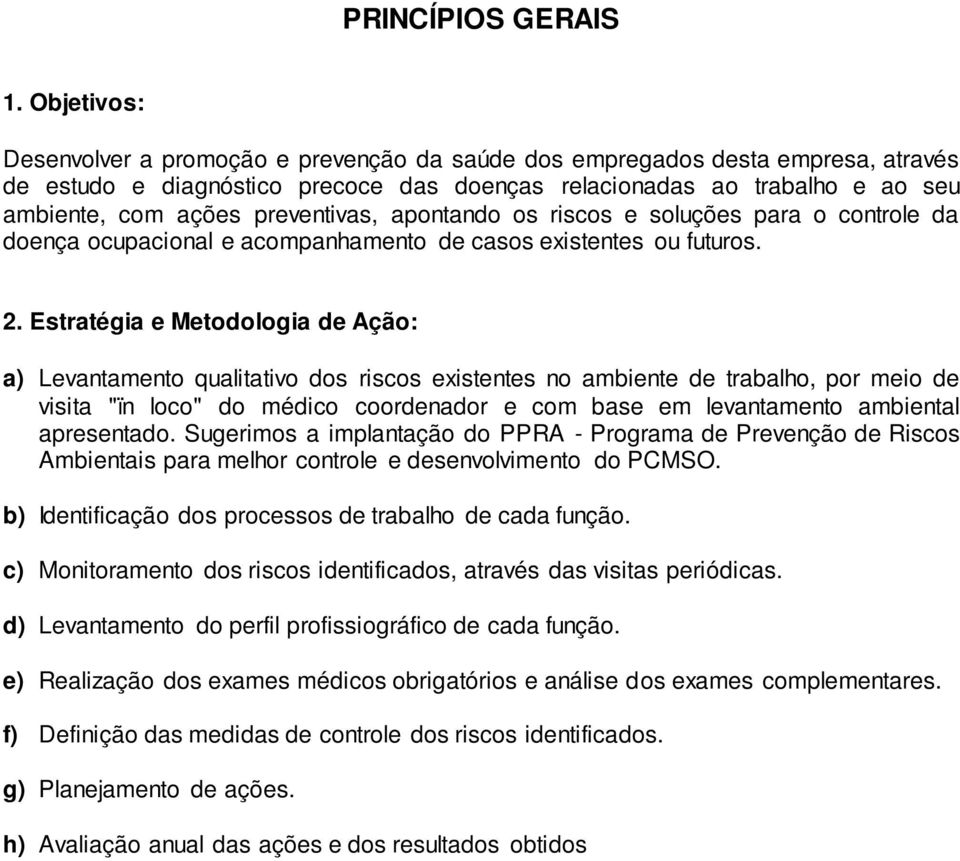 PRINCÍPIOS GERAIS

1. Objetivos:

Desenvolver a promoção e prevenção da saúde dos empregados desta empresa, através de estudo e diagnóstico precoce das doenças relacionadas ao trabalho e ao seu ambiente, com ações preventivas, apontando os riscos e soluções para o controle da doença ocupacional e acompanhamento de casos existentes ou futuros.

2. Estratégia e Metodologia de Ação:

a) Levantamento qualitativo dos riscos existentes no ambiente de trabalho, por meio de visita "ïn loco" do médico coordenador e com base em levantamento ambiental apresentado. Sugerimos a implantação do PPRA - Programa de Prevenção de Riscos Ambientais para melhor controle e desenvolvimento do PCMSO.

b) Identificação dos processos de trabalho de cada função.

c) Monitoramento dos riscos identificados, através das visitas periódicas.

d) Levantamento do perfil profissiográfico de cada função.

e) Realização dos exames médicos obrigatórios e análise dos exames complementares.

f) Definição das medidas de controle dos riscos identificados.

g) Planejamento de ações.

h) Avaliação anual das ações e dos resultados obtidos